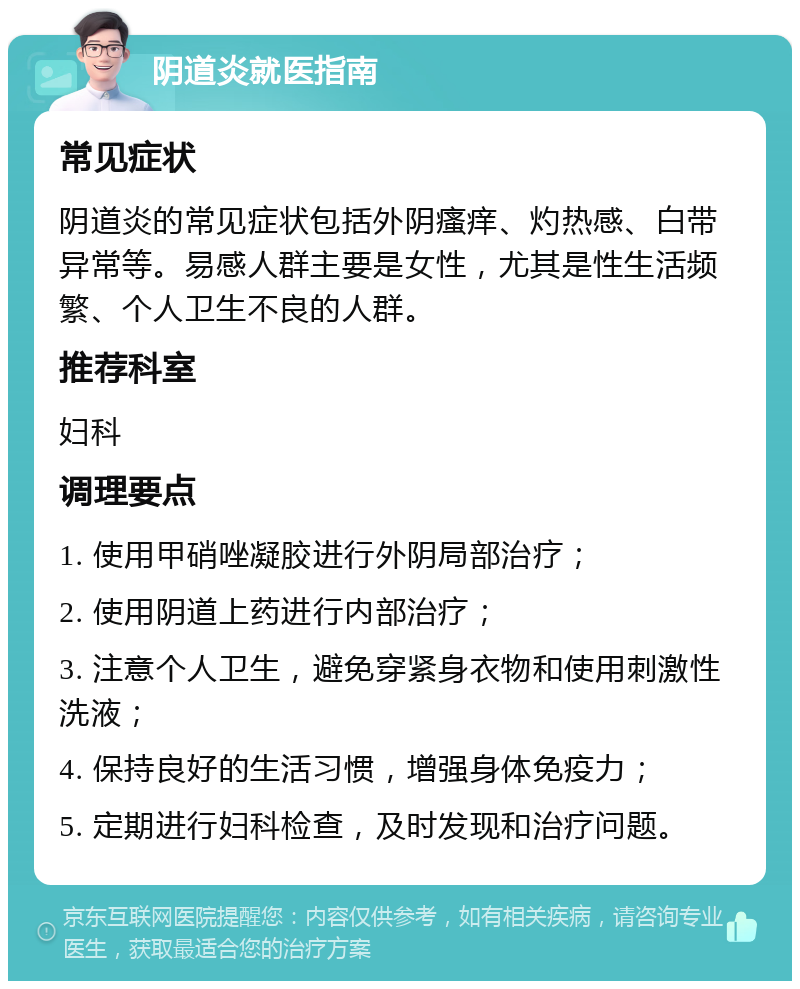 阴道炎就医指南

常见症状

阴道炎的常见症状包括外阴瘙痒、灼热感、白带异常等。易感人群主要是女性，尤其是性生活频繁、个人卫生不良的人群。

推荐科室

妇科

调理要点

1. 使用甲硝唑凝胶进行外阴局部治疗；

2. 使用阴道上药进行内部治疗；

3. 注意个人卫生，避免穿紧身衣物和使用刺激性洗液；

4. 保持良好的生活习惯，增强身体免疫力；

5. 定期进行妇科检查，及时发现和治疗问题。

京东互联网医院提醒您：内容仅供参考，如有相关疾病，请咨询专业医生，获取最适合您的治疗方案